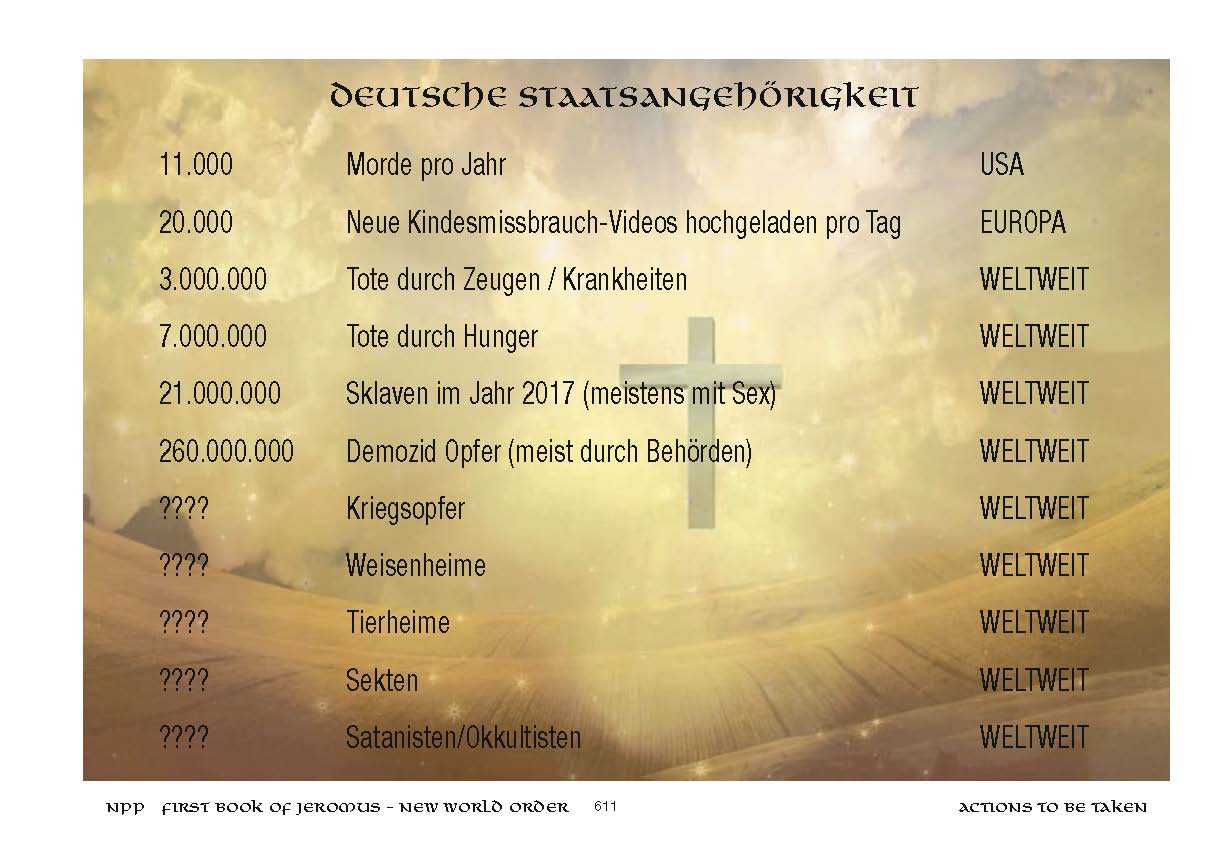 DEUTSCHE STAATSANGEHÖRIGKEIT

| | | |
|---|---|---|
| 11.000 | Morde pro Jahr | USA |
| 20.000 | Neue Kindesmissbrauch-Videos hochgeladen pro Tag | EUROPA |
| 3.000.000 | Tote durch Zeugen / Krankheiten | WELTWEIT |
| 7.000.000 | Tote durch Hunger | WELTWEIT |
| 21.000.000 | Sklaven im Jahr 2017 (meistens mit Sex) | WELTWEIT |
| 260.000.000 | Demozid Opfer (meist durch Behörden) | WELTWEIT |
| ???? | Kriegsopfer | WELTWEIT |
| ???? | Weisenheime | WELTWEIT |
| ???? | Tierheime | WELTWEIT |
| ???? | Sekten | WELTWEIT |
| ???? | Satanisten/Okkultisten | WELTWEIT |

NPP FIRST BOOK OF JEROMUS - NEW WORLD ORDER 611 ACTIONS TO BE TAKEN